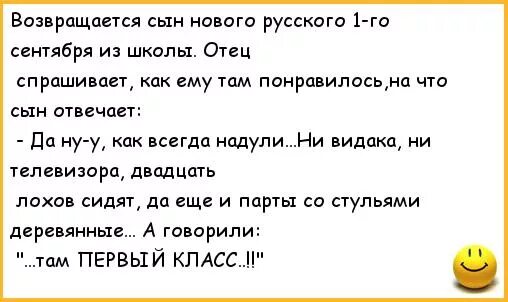 Возвращается сын нового русского 1-го сентября из школы. Отец спрашивает, как ему там понравилось,на что сын отвечает:
- Да ну-у, как всегда надули...Ни видака, ни телевизора, двадцать лохов сидят, да еще и парты со стульями деревянные... А говорили:
"...там ПЕРВЫЙ КЛАСС..!!"